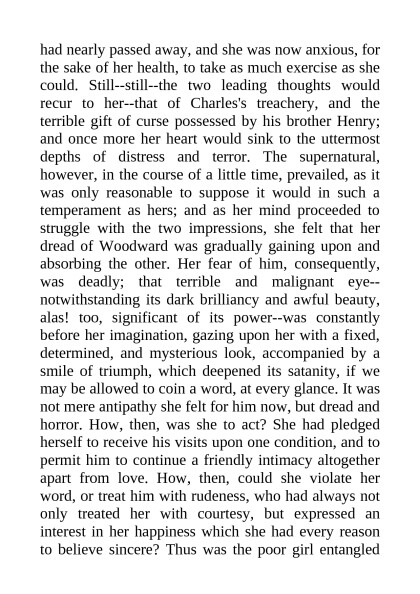 had nearly passed away, and she was now anxious, for the sake of her health, to take as much exercise as she could. Still--still--the two leading thoughts would recur to her--that of Charles's treachery, and the terrible gift of curse possessed by his brother Henry; and once more her heart would sink to the uttermost depths of distress and terror. The supernatural, however, in the course of a little time, prevailed, as it was only reasonable to suppose it would in such a temperament as hers; and as her mind proceeded to struggle with the two impressions, she felt that her dread of Woodward was gradually gaining upon and absorbing the other. Her fear of him, consequently, was deadly; that terrible and malignant eye--notwithstanding its dark brilliancy and awful beauty, alas! too, significant of its power--was constantly before her imagination, gazing upon her with a fixed, determined, and mysterious look, accompanied by a smile of triumph, which deepened its satanity, if we may be allowed to coin a word, at every glance. It was not mere antipathy she felt for him now, but dread and horror. How, then, was she to act? She had pledged herself to receive his visits upon one condition, and to permit him to continue a friendly intimacy altogether apart from love. How, then, could she violate her word, or treat him with rudeness, who had always not only treated her with courtesy, but expressed an interest in her happiness which she had every reason to believe sincere? Thus was the poor girl entangled